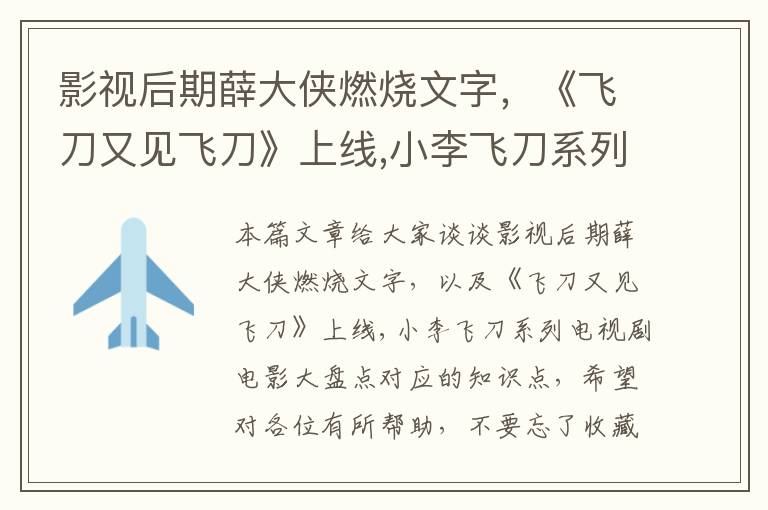 影视后期薛大侠燃烧文字，《飞刀又见飞刀》上线,小李飞刀系列

本篇文章给大家谈谈影视后期薛大侠燃烧文字，以及《飞刀又见飞刀》上线，小李飞刀系列电视剧电影大盘点对应的知识点，希望对各位有所帮助，不要忘了收藏